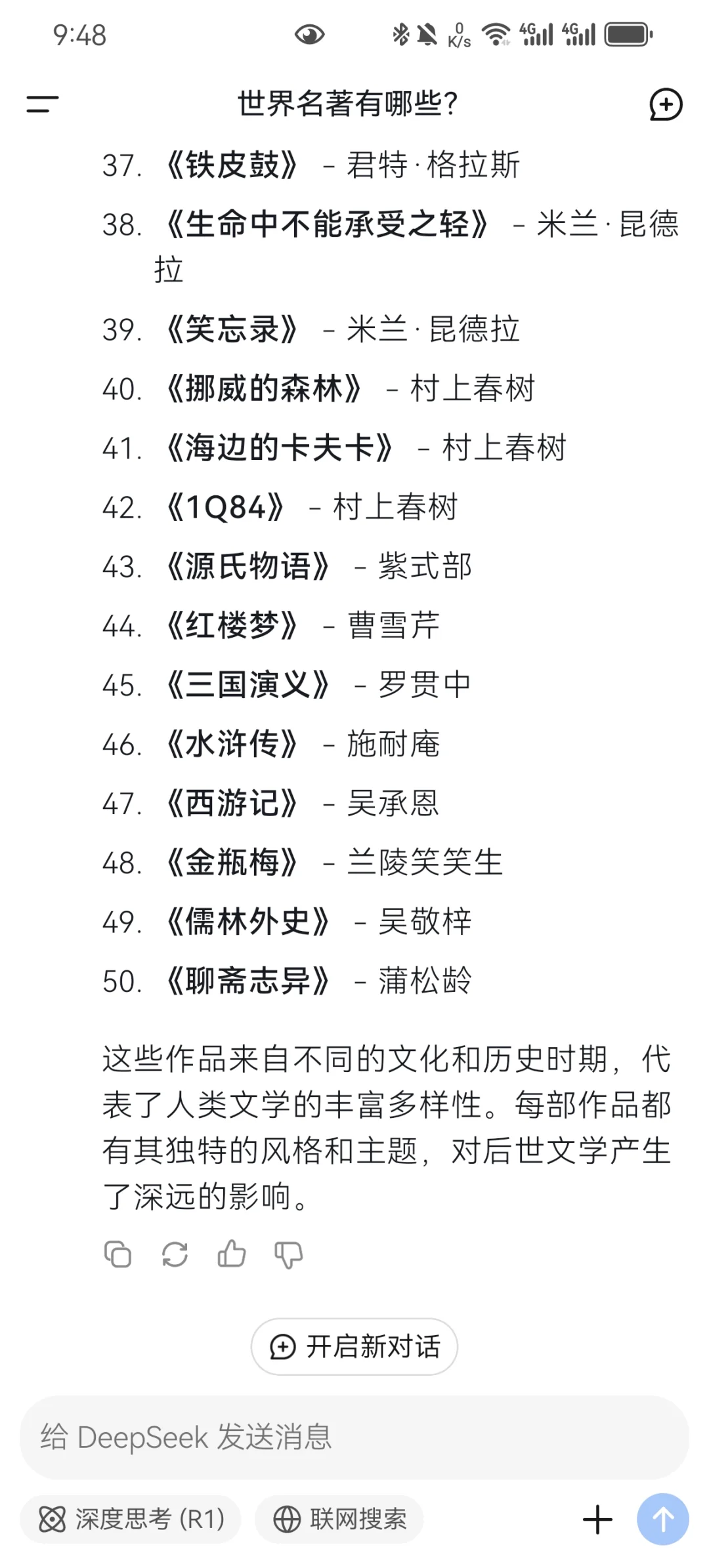 9:48

0 K/s 4G 4G

世界名著有哪些?

37. 《铁皮鼓》 - 君特·格拉斯
38. 《生命中不能承受之轻》 - 米兰·昆德拉
39. 《笑忘录》 - 米兰·昆德拉
40. 《挪威的森林》 - 村上春树
41. 《海边的卡夫卡》 - 村上春树
42. 《1Q84》 - 村上春树
43. 《源氏物语》 - 紫式部
44. 《红楼梦》 - 曹雪芹
45. 《三国演义》 - 罗贯中
46. 《水浒传》 - 施耐庵
47. 《西游记》 - 吴承恩
48. 《金瓶梅》 - 兰陵笑笑生
49. 《儒林外史》 - 吴敬梓
50. 《聊斋志异》 - 蒲松龄

这些作品来自不同的文化和历史时期，代表了人类文学的丰富多样性。每部作品都有其独特的风格和主题，对后世文学产生了深远的影响。

开启新对话

给 DeepSeek 发送消息

深度思考 (R1)

联网搜索